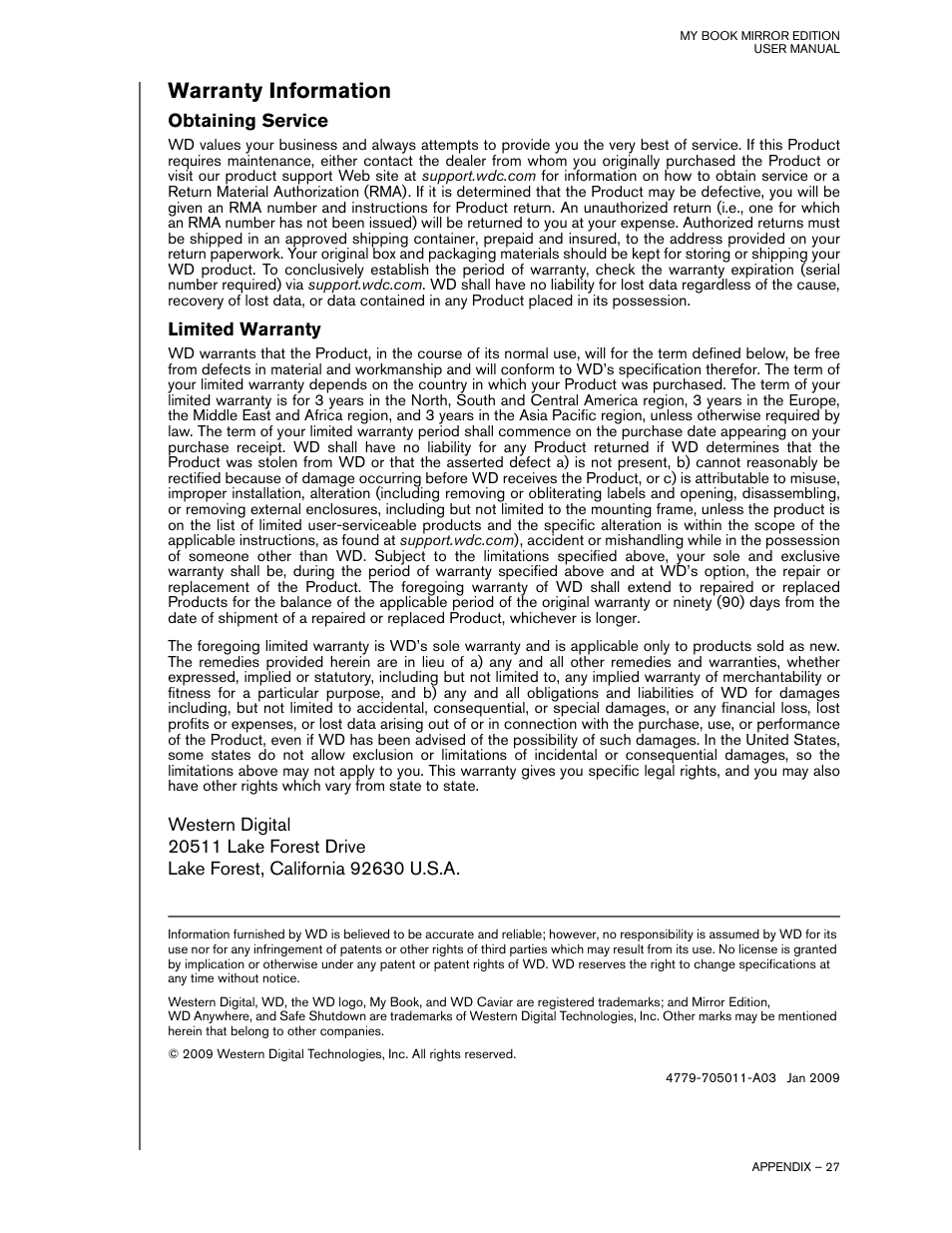 MY BOOK MIRROR EDITION
USER MANUAL

Warranty Information

Obtaining Service

WD values your business and always attempts to provide you the very best of service. If this Product requires maintenance, either contact the dealer from whom you originally purchased the Product or visit our product support Web site at support.wdc.com for information on how to obtain service or a Return Material Authorization (RMA). If it is determined that the Product may be defective, you will be given an RMA number and instructions for Product return. An unauthorized return (i.e., one for which an RMA number has not been issued) will be returned to you at your expense. Authorized returns must be shipped in an approved shipping container, prepaid and insured, to the address provided on your return paperwork. Your original box and packaging materials should be kept for storing or shipping your WD product. To conclusively establish the period of warranty, check the warranty expiration (serial number required) via support.wdc.com. WD shall have no liability for lost data regardless of the cause, recovery of lost data, or data contained in any Product placed in its possession.

Limited Warranty

WD warrants that the Product, in the course of its normal use, will for the term defined below, be free from defects in material and workmanship and will conform to WD's specification therefor. The term of your limited warranty depends on the country in which your Product was purchased. The term of your limited warranty is for 3 years in the North, South and Central America region, 3 years in the Europe, the Middle East and Africa region, and 3 years in the Asia Pacific region, unless otherwise required by law. The term of your limited warranty period shall commence on the purchase date appearing on your purchase receipt. WD shall have no liability for any Product returned if WD determines that the Product was stolen from WD or that the asserted defect a) is not present, b) cannot reasonably be rectified because of damage occurring before WD receives the Product, or c) is attributable to misuse, improper installation, alteration (including removing or obliterating labels and opening, disassembling, or removing external enclosures, including but not limited to the mounting frame, unless the product is on the list of limited user-serviceable products and the specific alteration is within the scope of the applicable instructions, as found at support.wdc.com), accident or mishandling while in the possession of someone other than WD. Subject to the limitations specified above, your sole and exclusive warranty shall be, during the period of warranty specified above and at WD's option, the repair or replacement of the Product. The foregoing warranty of WD shall extend to repaired or replaced Products for the balance of the applicable period of the original warranty or ninety (90) days from the date of shipment of a repaired or replaced Product, whichever is longer.

The foregoing limited warranty is WD's sole warranty and is applicable only to products sold as new. The remedies provided herein are in lieu of a) any and all other remedies and warranties, whether expressed, implied or statutory, including but not limited to, any implied warranty of merchantability or fitness for a particular purpose, and b) any and all obligations and liabilities of WD for damages including, but not limited to accidental, consequential, or special damages, or any financial loss, lost profits or expenses, or lost data arising out of or in connection with the purchase, use, or performance of the Product, even if WD has been advised of the possibility of such damages. In the United States, some states do not allow exclusion or limitations of incidental or consequential damages, so the limitations above may not apply to you. This warranty gives you specific legal rights, and you may also have other rights which vary from state to state.

Western Digital
20511 Lake Forest Drive
Lake Forest, California 92630 U.S.A.

Information furnished by WD is believed to be accurate and reliable; however, no responsibility is assumed by WD for its use nor for any infringement of patents or other rights of third parties which may result from its use. No license is granted by implication or otherwise under any patent or patent rights of WD. WD reserves the right to change specifications at any time without notice.

Western Digital, WD, the WD logo, My Book, and WD Caviar are registered trademarks; and Mirror Edition, WD Anywhere, and Safe Shutdown are trademarks of Western Digital Technologies, Inc. Other marks may be mentioned herein that belong to other companies.

© 2009 Western Digital Technologies, Inc. All rights reserved.

4779-705011-A03 Jan 2009

APPENDIX – 27